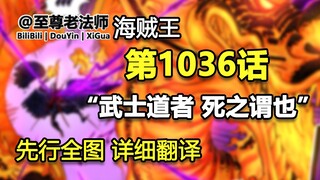 @至尊老法师
BiliBili | DouYin | XiGua
海贼王
第1036话
“武士道者 死之谓也”
先行全图 详细翻译